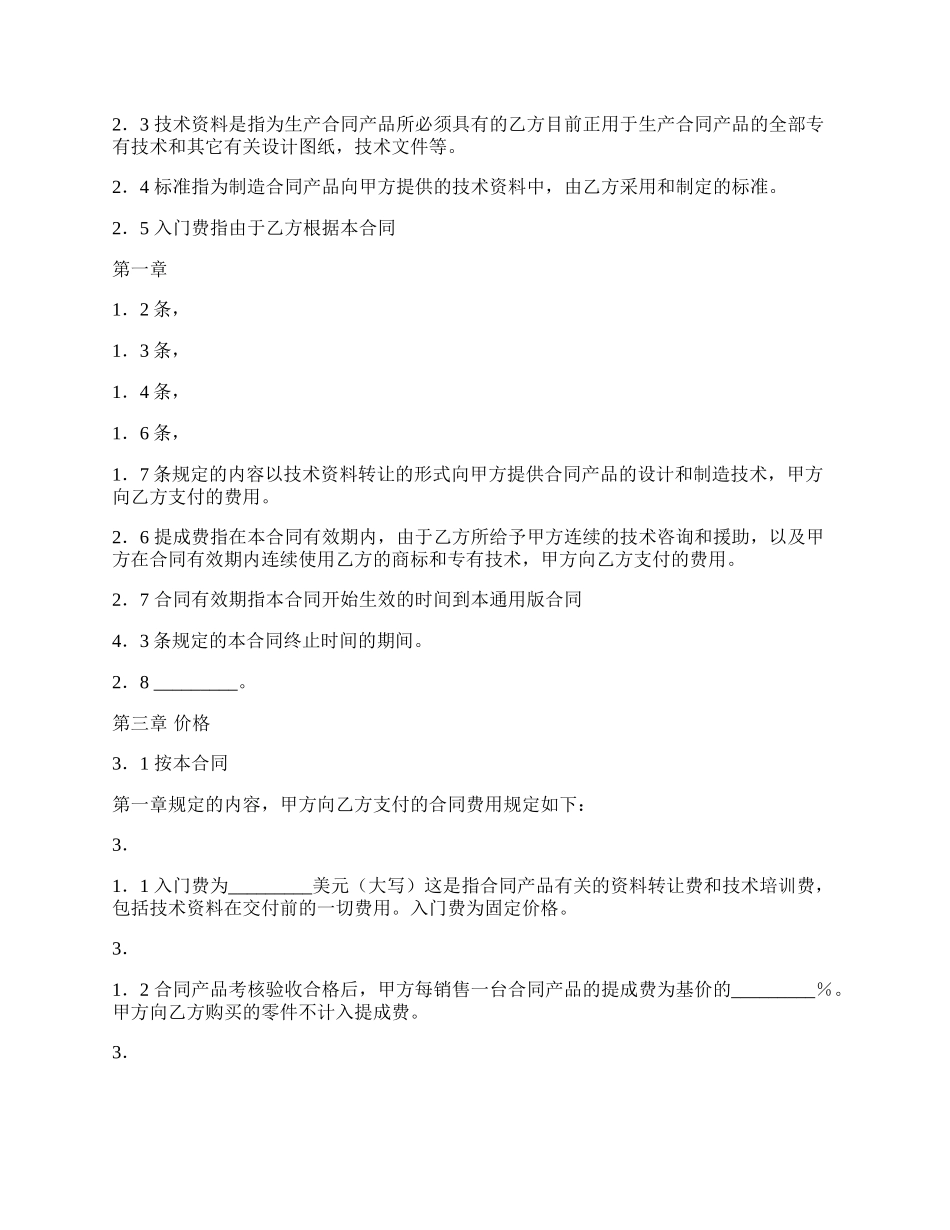 2．3 技术资料是指为生产合同产品所必须具有的乙方目前正用于生产合同产品的全部专有技术和其它有关设计图纸，技术文件等。

2．4 标准指为制造合同产品向甲方提供的技术资料中，由乙方采用和制定的标准。

2．5 入门费指由于乙方根据本合同

第一章

1．2 条，

1．3 条，

1．4 条，

1．6 条，

1．7 条规定的内容以技术资料转让的形式向甲方提供合同产品的设计和制造技术，甲方向乙方支付的费用。

2．6 提成费指在本合同有效期内，由于乙方所给予甲方连续的技术咨询和援助，以及甲方在合同有效期内连续使用乙方的商标和专有技术，甲方向乙方支付的费用。

2．7 合同有效期指本合同开始生效的时间到本通用版合同

4．3 条规定的本合同终止时间的期间。

2．8 _________。

第三章 价格

3．1 按本合同

第一章规定的内容，甲方向乙方支付的合同费用规定如下：

3.

1．1 入门费为_________美元（大写）这是指合同产品有关的资料转让费和技术培训费，包括技术资料在交付前的一切费用。入门费为固定价格。

3.

1．2 合同产品考核验收合格后，甲方每销售一台合同产品的提成费为基价的_________％。甲方向乙方购买的零件不计入提成费。

3.